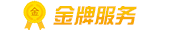 金

金牌服务